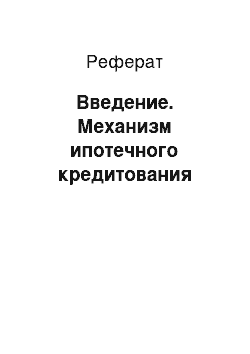 Реферат

Введение. Механизм ипотечного кредитования